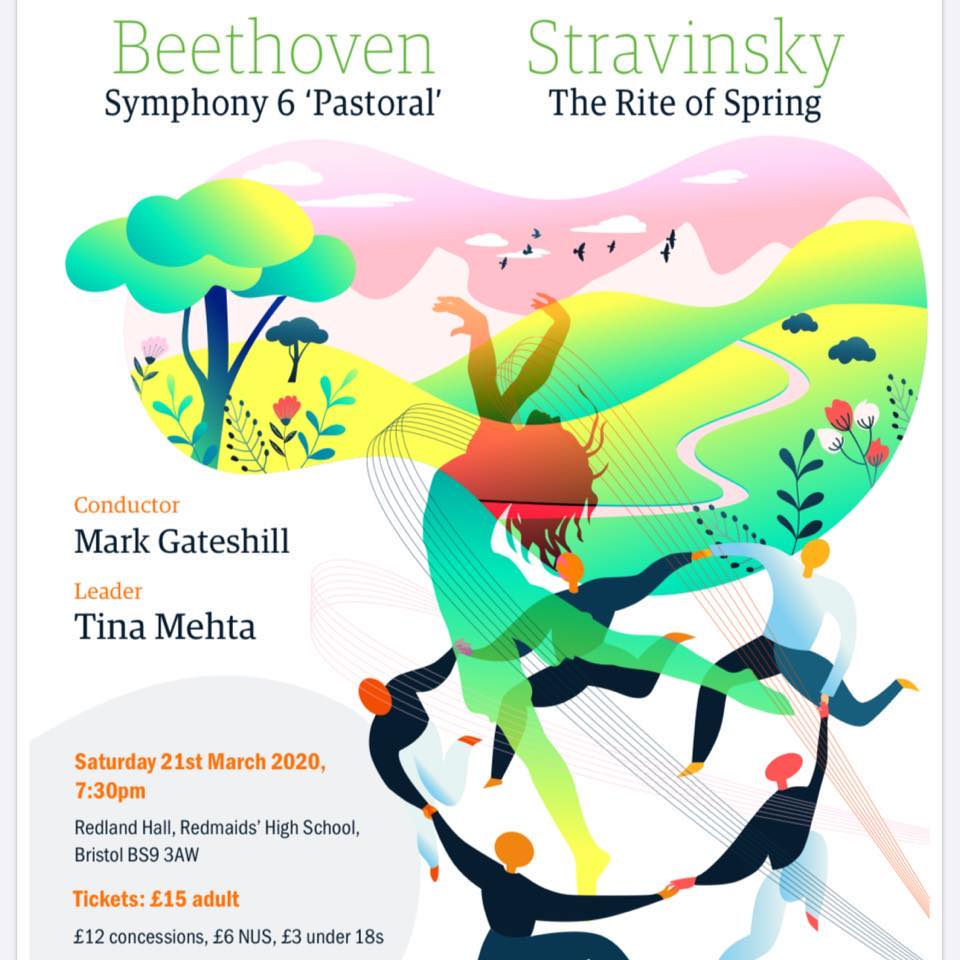 Beethoven
Symphony 6 'Pastoral'

Stravinsky
The Rite of Spring

Conductor
Mark Gateshill

Leader
Tina Mehta

Saturday 21st March 2020, 7:30pm

Redland Hall, Redmaids' High School, Bristol BS9 3AW

Tickets: £15 adult

£12 concessions, £6 NUS, £3 under 18s